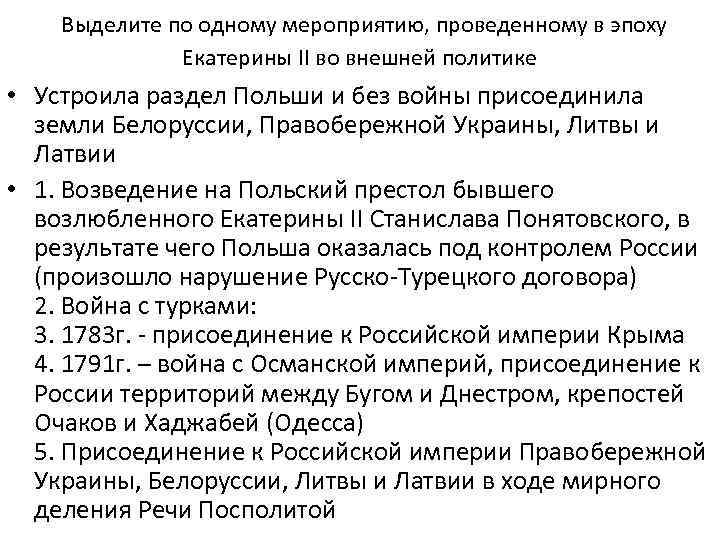 Выделите по одному мероприятию, проведенному в эпоху Екатерины II во внешней политике

• Устроила раздел Польши и без войны присоединила земли Белоруссии, Правобережной Украины, Литвы и Латвии

• 1. Возведение на Польский престол бывшего возлюбленного Екатерины II Станислава Понятовского, в результате чего Польша оказалась под контролем России (произошло нарушение Русско-Турецкого договора)
2. Война с турками:
3. 1783г. - присоединение к Российской империи Крыма
4. 1791г. – война с Османской империй, присоединение к России территорий между Бугом и Днестром, крепостей Очаков и Хаджабей (Одесса)
5. Присоединение к Российской империи Правобережной Украины, Белоруссии, Литвы и Латвии в ходе мирного деления Речи Посполитой